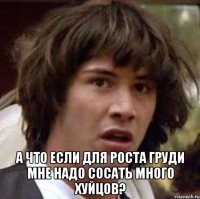 А ЧТО ЕСЛИ ДЛЯ РОСТА ГРУДИ МНЕ НАДО СОСАТЬ МНОГО ХУЙЦОВ?

risovach.ru